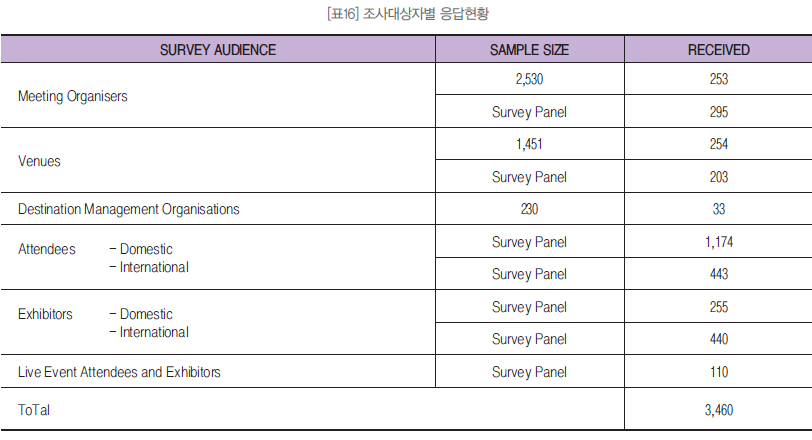 [표16] 조사대상자별 응답현황

| SURVEY AUDIENCE | SAMPLE SIZE | RECEIVED |
|---|---|---|
| Meeting Organisers | 2,530 | 253 |
| | Survey Panel | 295 |
| Venues | 1,451 | 254 |
| | Survey Panel | 203 |
| Destination Management Organisations | 230 | 33 |
| Attendees - Domestic | Survey Panel | 1,174 |
| - International | Survey Panel | 443 |
| Exhibitors - Domestic | Survey Panel | 255 |
| - International | Survey Panel | 440 |
| Live Event Attendees and Exhibitors | Survey Panel | 110 |
| ToTal | | 3,460 |